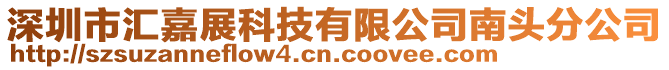 深圳市汇嘉展科技有限公司南头分公司
http://szsuzanneflow4.cn.coovee.com